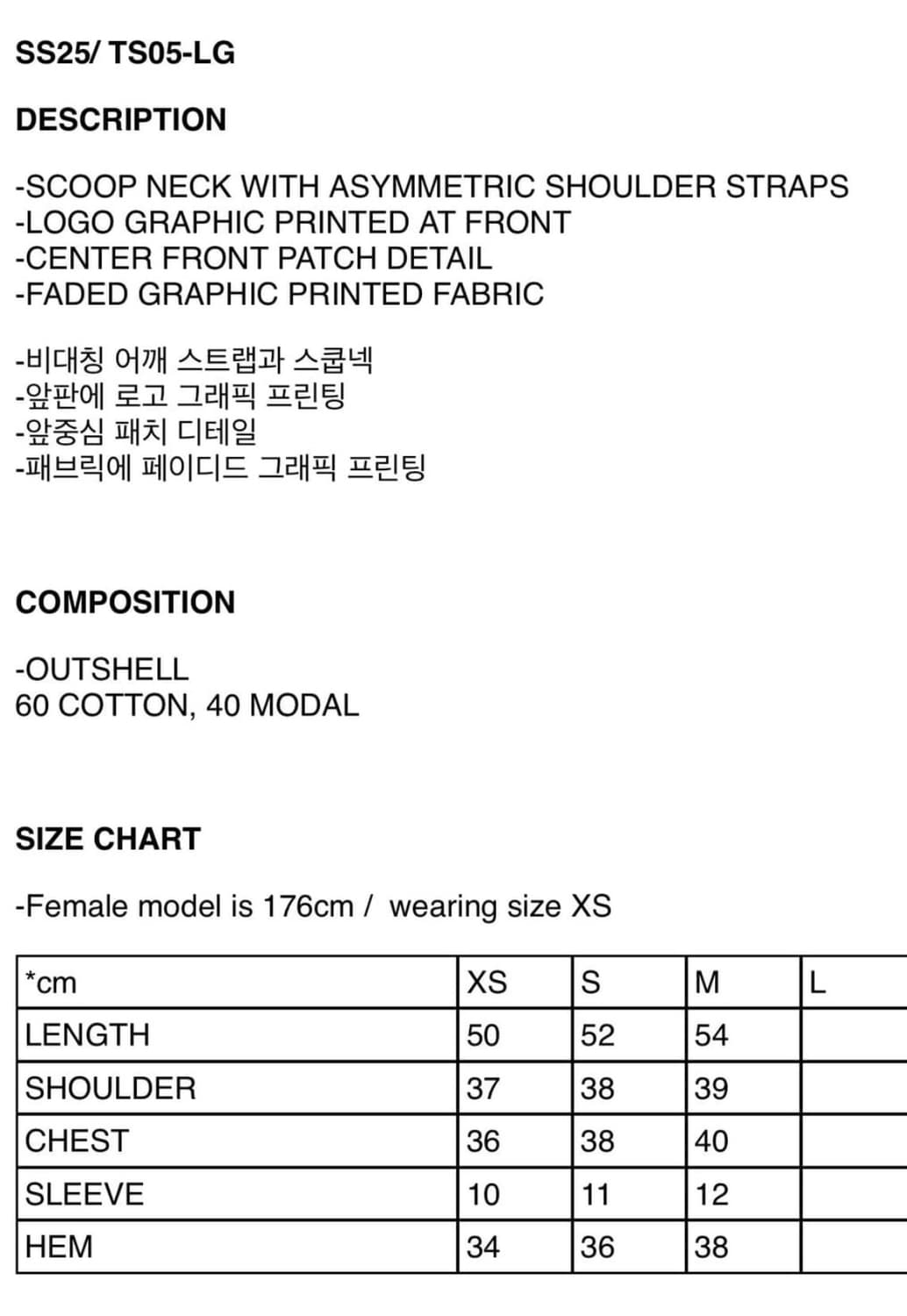 SS25/ TS05-LG

DESCRIPTION

-SCOOP NECK WITH ASYMMETRIC SHOULDER STRAPS
-LOGO GRAPHIC PRINTED AT FRONT
-CENTER FRONT PATCH DETAIL
-FADED GRAPHIC PRINTED FABRIC

-비대칭 어깨 스트랩과 스쿱넥
-앞판에 로고 그래픽 프린팅
-앞중심 패치 디테일
-패브릭에 페이디드 그래픽 프린팅

COMPOSITION

-OUTSHELL
60 COTTON, 40 MODAL

SIZE CHART

-Female model is 176cm / wearing size XS

| *cm | XS | S | M | L |
|---|---|---|---|---|
| LENGTH | 50 | 52 | 54 | |
| SHOULDER | 37 | 38 | 39 | |
| CHEST | 36 | 38 | 40 | |
| SLEEVE | 10 | 11 | 12 | |
| HEM | 34 | 36 | 38 | |